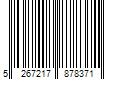 5 267217 878371